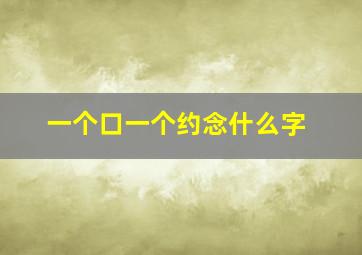 一个口一个约念什么字